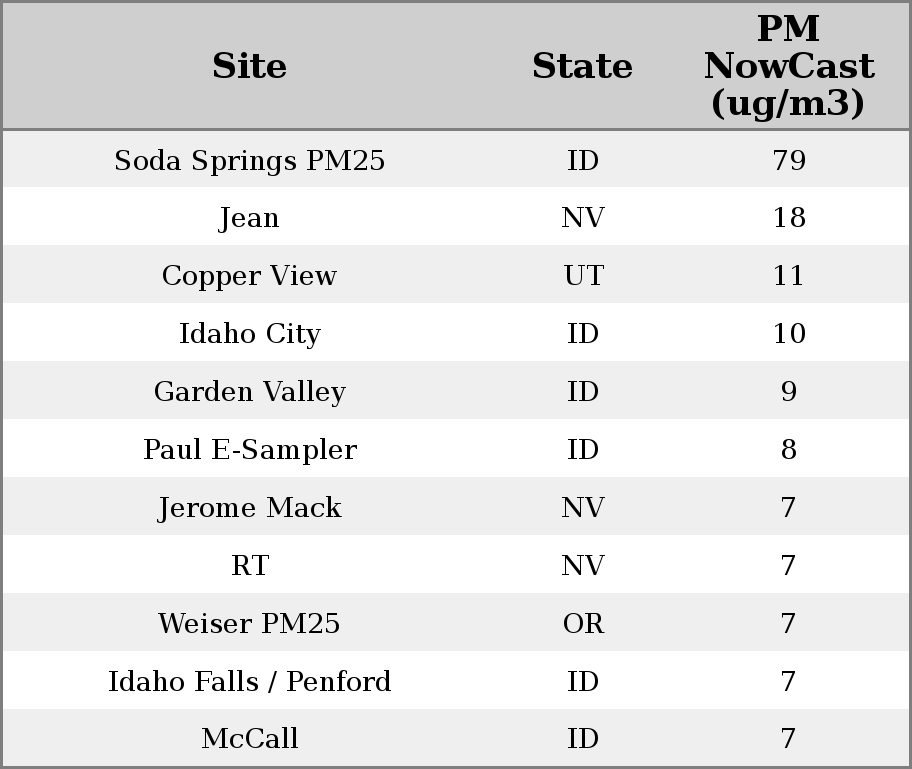 | Site | State | PM NowCast (ug/m3) |
|---|---|---|
| Soda Springs PM25 | ID | 79 |
| Jean | NV | 18 |
| Copper View | UT | 11 |
| Idaho City | ID | 10 |
| Garden Valley | ID | 9 |
| Paul E-Sampler | ID | 8 |
| Jerome Mack | NV | 7 |
| RT | NV | 7 |
| Weiser PM25 | OR | 7 |
| Idaho Falls / Penford | ID | 7 |
| McCall | ID | 7 |